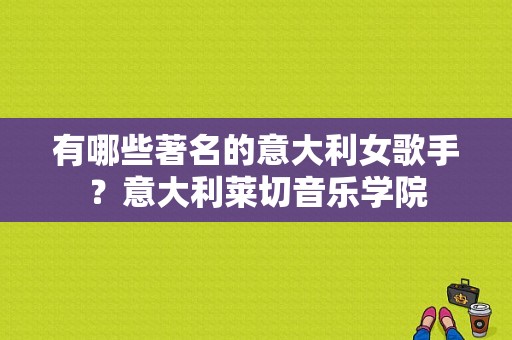 有哪些著名的意大利女歌手？意大利莱切音乐学院